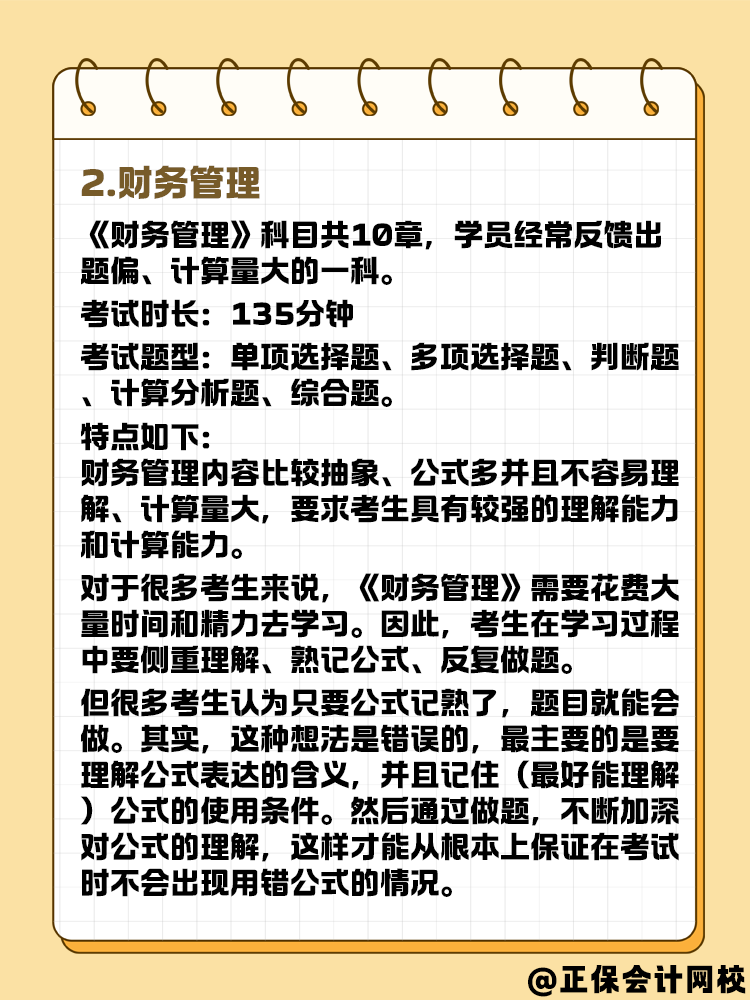 2.财务管理

《财务管理》科目共10章，学员经常反馈出题偏、计算量大的一科。

考试时长：135分钟

考试题型：单项选择题、多项选择题、判断题、计算分析题、综合题。

特点如下：
财务管理内容比较抽象、公式多并且不容易理解、计算量大，要求考生具有较强的理解能力和计算能力。

对于很多考生来说，《财务管理》需要花费大量时间和精力去学习。因此，考生在学习过程中要侧重理解、熟记公式、反复做题。

但很多考生认为只要公式记熟了，题目就能会做。其实，这种想法是错误的，最主要的是要理解公式表达的含义，并且记住（最好能理解）公式的使用条件。然后通过做题，不断加深对公式的理解，这样才能从根本上保证在考试时不会出现用错公式的情况。

@正保会计网校